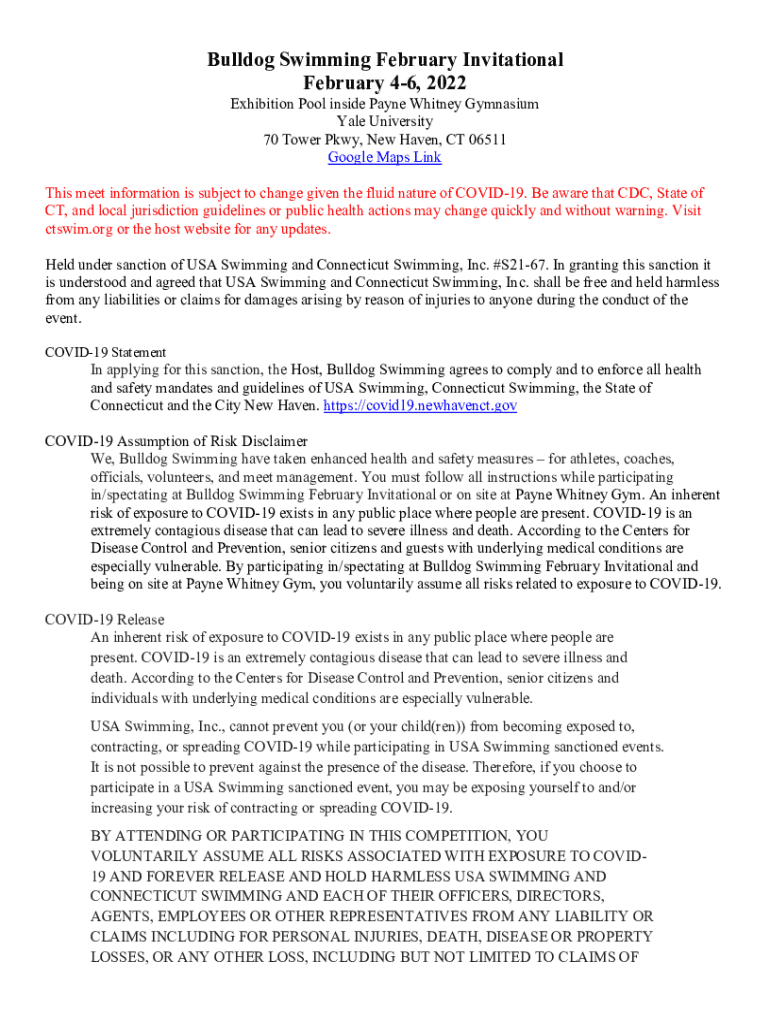 Bulldog Swimming February Invitational
February 4-6, 2022

Exhibition Pool inside Payne Whitney Gymnasium
Yale University
70 Tower Pkwy, New Haven, CT 06511
Google Maps Link

This meet information is subject to change given the fluid nature of COVID-19. Be aware that CDC, State of CT, and local jurisdiction guidelines or public health actions may change quickly and without warning. Visit ctswim.org or the host website for any updates.

Held under sanction of USA Swimming and Connecticut Swimming, Inc. #S21-67. In granting this sanction it is understood and agreed that USA Swimming and Connecticut Swimming, Inc. shall be free and held harmless from any liabilities or claims for damages arising by reason of injuries to anyone during the conduct of the event.

COVID-19 Statement
In applying for this sanction, the Host, Bulldog Swimming agrees to comply and to enforce all health and safety mandates and guidelines of USA Swimming, Connecticut Swimming, the State of Connecticut and the City New Haven. https://covid19.newhavenct.gov

COVID-19 Assumption of Risk Disclaimer
We, Bulldog Swimming have taken enhanced health and safety measures – for athletes, coaches, officials, volunteers, and meet management. You must follow all instructions while participating in/spectating at Bulldog Swimming February Invitational or on site at Payne Whitney Gym. An inherent risk of exposure to COVID-19 exists in any public place where people are present. COVID-19 is an extremely contagious disease that can lead to severe illness and death. According to the Centers for Disease Control and Prevention, senior citizens and guests with underlying medical conditions are especially vulnerable. By participating in/spectating at Bulldog Swimming February Invitational and being on site at Payne Whitney Gym, you voluntarily assume all risks related to exposure to COVID-19.

COVID-19 Release
An inherent risk of exposure to COVID-19 exists in any public place where people are present. COVID-19 is an extremely contagious disease that can lead to severe illness and death. According to the Centers for Disease Control and Prevention, senior citizens and individuals with underlying medical conditions are especially vulnerable.

USA Swimming, Inc., cannot prevent you (or your child(ren)) from becoming exposed to, contracting, or spreading COVID-19 while participating in USA Swimming sanctioned events. It is not possible to prevent against the presence of the disease. Therefore, if you choose to participate in a USA Swimming sanctioned event, you may be exposing yourself to and/or increasing your risk of contracting or spreading COVID-19.

BY ATTENDING OR PARTICIPATING IN THIS COMPETITION, YOU VOLUNTARILY ASSUME ALL RISKS ASSOCIATED WITH EXPOSURE TO COVID-19 AND FOREVER RELEASE AND HOLD HARMLESS USA SWIMMING AND CONNECTICUT SWIMMING AND EACH OF THEIR OFFICERS, DIRECTORS, AGENTS, EMPLOYEES OR OTHER REPRESENTATIVES FROM ANY LIABILITY OR CLAIMS INCLUDING FOR PERSONAL INJURIES, DEATH, DISEASE OR PROPERTY LOSSES, OR ANY OTHER LOSS, INCLUDING BUT NOT LIMITED TO CLAIMS OF